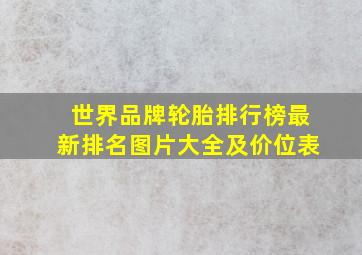 世界品牌轮胎排行榜最新排名图片大全及价位表